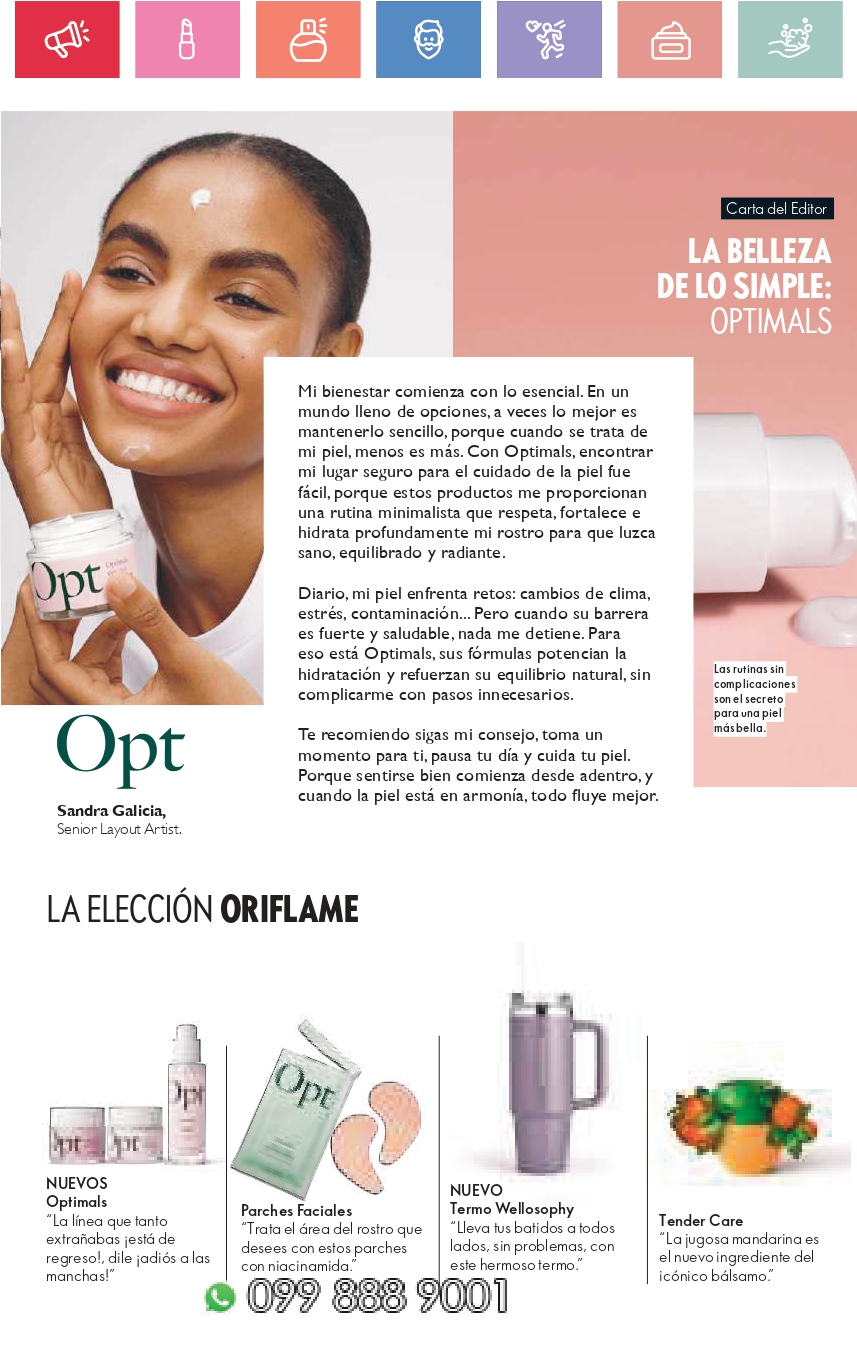 Carta del Editor

LA BELLEZA DE LO SIMPLE: OPTIMALS

Mi bienestar comienza con lo esencial. En un mundo lleno de opciones, a veces lo mejor es mantenerlo sencillo, porque cuando se trata de mi piel, menos es más. Con Optimals, encontrar mi lugar seguro para el cuidado de la piel fue fácil, porque estos productos me proporcionan una rutina minimalista que respeta, fortalece e hidrata profundamente mi rostro para que luzca sano, equilibrado y radiante.

Diario, mi piel enfrenta retos: cambios de clima, estrés, contaminación... Pero cuando su barrera es fuerte y saludable, nada me detiene. Para eso está Optimals, sus fórmulas potencian la hidratación y refuerzan su equilibrio natural, sin complicarme con pasos innecesarios.

Te recomiendo sigas mi consejo, toma un momento para ti, pausa tu día y cuida tu piel. Porque sentirse bien comienza desde adentro, y cuando la piel está en armonía, todo fluye mejor.

Las rutinas sin complicaciones son el secreto para una piel más bella.

Opt

Sandra Galicia,
Senior Layout Artist.

LA ELECCIÓN ORIFLAME

NUEVOS
Optimals
"La línea que tanto extrañabas ¡está de regreso!, dile ¡adiós a las manchas!"

Parches Faciales
"Trata el área del rostro que desees con estos parches con niacinamida."

NUEVO
Termo Wellosophy
"Lleva tus batidos a todos lados, sin problemas, con este hermoso termo."

Tender Care
"La jugosa mandarina es el nuevo ingrediente del icónico bálsamo."

099 888 9001